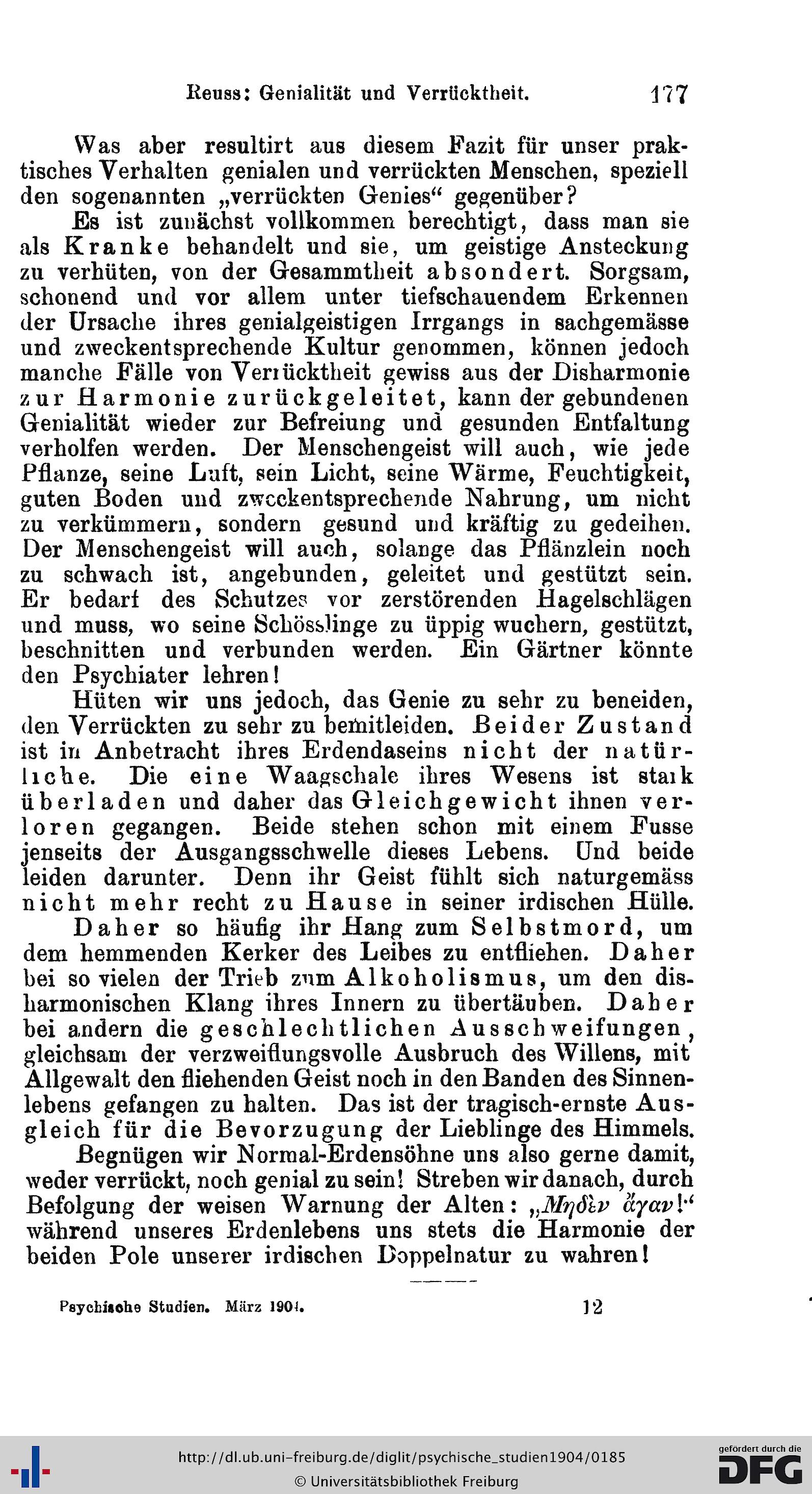 Reuss: Genialität und Verrücktheit. 177

Was aber resultirt aus diesem Fazit für unser praktisches Verhalten genialen und verrückten Menschen, speziell den sogenannten „verrückten Genies“ gegenüber?

Es ist zunächst vollkommen berechtigt, dass man sie als Kranke behandelt und sie, um geistige Ansteckung zu verhüten, von der Gesammtheit absondert. Sorgsam, schonend und vor allem unter tiefschauendem Erkennen der Ursache ihres genialgeistigen Irrgangs in sachgemässe und zweckentsprechende Kultur genommen, können jedoch manche Fälle von Verrücktheit gewiss aus der Disharmonie zur Harmonie zurückgeleitet, kann der gebundenen Genialität wieder zur Befreiung und gesunden Entfaltung verholfen werden. Der Menschengeist will auch, wie jede Pflanze, seine Luft, sein Licht, seine Wärme, Feuchtigkeit, guten Boden und zweckentsprechende Nahrung, um nicht zu verkümmern, sondern gesund und kräftig zu gedeihen. Der Menschengeist will auch, solange das Pflänzlein noch zu schwach ist, angebunden, geleitet und gestützt sein. Er bedarf des Schutzes vor zerstörenden Hagelschlägen und muss, wo seine Schösslinge zu üppig wuchern, gestützt, beschnitten und verbunden werden. Ein Gärtner könnte den Psychiater lehren!

Hüten wir uns jedoch, das Genie zu sehr zu beneiden, den Verrückten zu sehr zu bemitleiden. Beider Zustand ist in Anbetracht ihres Erdendaseins nicht der natürliche. Die eine Waagschale ihres Wesens ist stark überladen und daher das Gleichgewicht ihnen verloren gegangen. Beide stehen schon mit einem Fusse jenseits der Ausgangsschwelle dieses Lebens. Und beide leiden darunter. Denn ihr Geist fühlt sich naturgemäss nicht mehr recht zu Hause in seiner irdischen Hülle.

Daher so häufig ihr Hang zum Selbstmord, um dem hemmenden Kerker des Leibes zu entfliehen. Daher bei so vielen der Trieb zum Alkoholismus, um den disharmonischen Klang ihres Innern zu übertäuben. Daher bei andern die geschlechtlichen Ausschweifungen, gleichsam der verzweiflungsvolle Ausbruch des Willens, mit Allgewalt den fliehenden Geist noch in den Banden des Sinnenlebens gefangen zu halten. Das ist der tragisch-ernste Ausgleich für die Bevorzugung der Lieblinge des Himmels.

Begnügen wir Normal-Erdensöhne uns also gerne damit, weder verrückt, noch genial zu sein! Streben wir danach, durch Befolgung der weisen Warnung der Alten: „Μηδὲν ἄγαν!“ während unseres Erdenlebens uns stets die Harmonie der beiden Pole unserer irdischen Doppelnatur zu wahren!

Psychische Studien. März 1904. 12

http://dl.ub.uni-freiburg.de/diglit/psychische_studien1904/0185
© Universitätsbibliothek Freiburg

gefördert durch die DFG